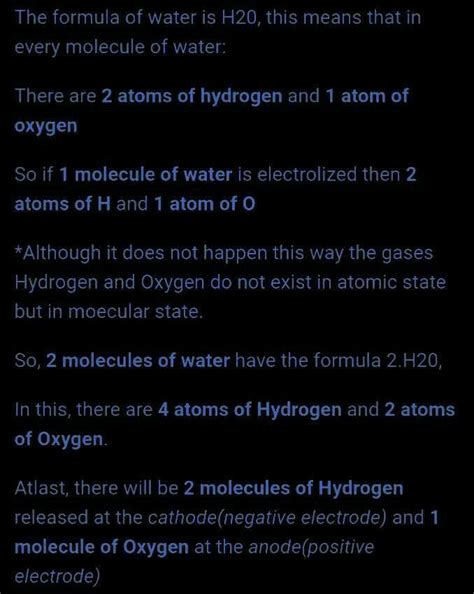 The formula of water is H20, this means that in every molecule of water:

There are 2 atoms of hydrogen and 1 atom of oxygen

So if 1 molecule of water is electrolized then 2 atoms of H and 1 atom of O

*Although it does not happen this way the gases Hydrogen and Oxygen do not exist in atomic state but in moecular state.

So, 2 molecules of water have the formula 2.H20,

In this, there are 4 atoms of Hydrogen and 2 atoms of Oxygen.

Atlast, there will be 2 molecules of Hydrogen released at the cathode(negative electrode) and 1 molecule of Oxygen at the anode(positive electrode)